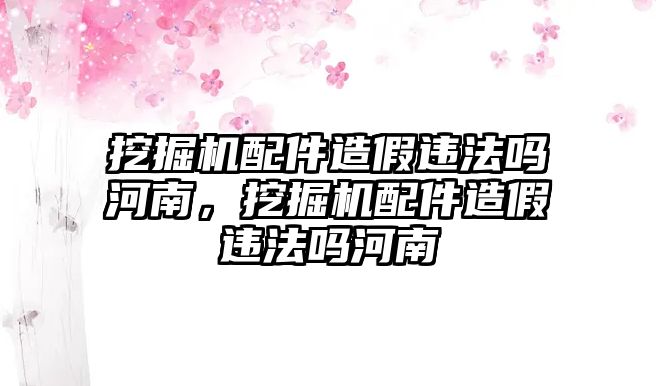 挖掘机配件造假违法吗河南，挖掘机配件造假违法吗河南